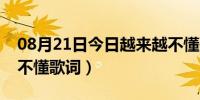 08月21日今日越来越不懂
不懂歌词）